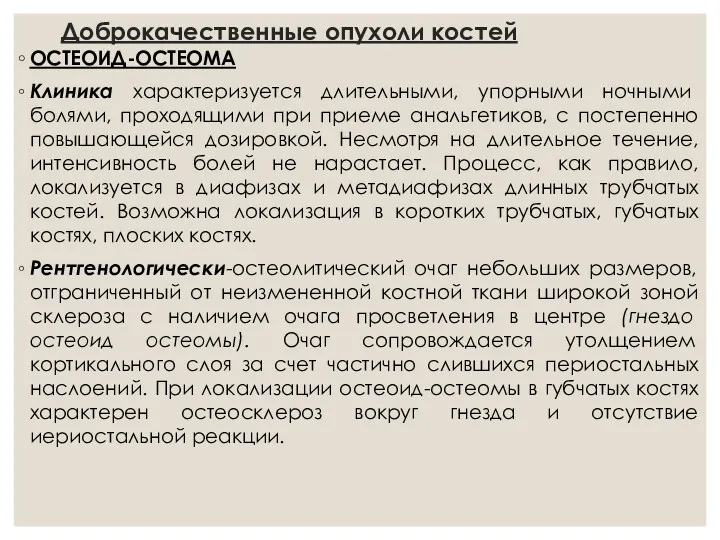 Доброкачественные опухоли костей

◦ ОСТЕОИД-ОСТЕОМА

◦ Клиника характеризуется длительными, упорными ночными болями, проходящими при приеме анальгетиков, с постепенно повышающейся дозировкой. Несмотря на длительное течение, интенсивность болей не нарастает. Процесс, как правило, локализуется в диафизах и метадиафизах длинных трубчатых костей. Возможна локализация в коротких трубчатых, губчатых костях, плоских костях.

◦ Рентгенологически-остеолитический очаг небольших размеров, отграниченный от неизмененной костной ткани широкой зоной склероза с наличием очага просветления в центре (гнездо остеоид остеомы). Очаг сопровождается утолщением кортикального слоя за счет частично слившихся периостальных наслоений. При локализации остеоид-остеомы в губчатых костях характерен остеосклероз вокруг гнезда и отсутствие иериостальной реакции.